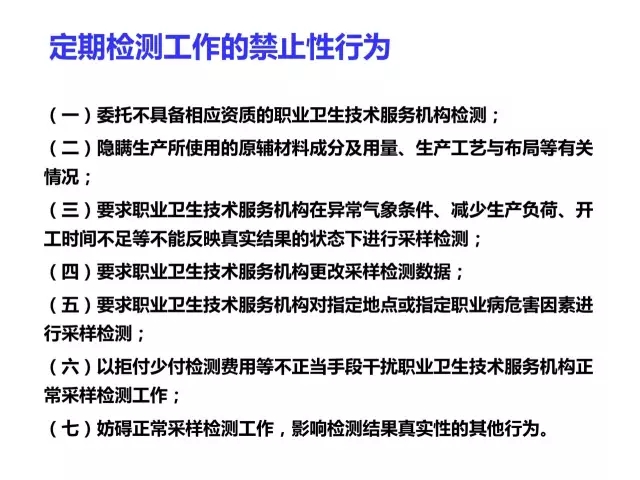 定期检测工作的禁止性行为

（一）委托不具备相应资质的职业卫生技术服务机构检测；

（二）隐瞒生产所使用的原辅材料成分及用量、生产工艺与布局等有关情况；

（三）要求职业卫生技术服务机构在异常气象条件、减少生产负荷、开工时间不足等不能反映真实结果的状态下进行采样检测；

（四）要求职业卫生技术服务机构更改采样检测数据；

（五）要求职业卫生技术服务机构对指定地点或指定职业病危害因素进行采样检测；

（六）以拒付少付检测费用等不正当手段干扰职业卫生技术服务机构正常采样检测工作；

（七）妨碍正常采样检测工作，影响检测结果真实性的其他行为。